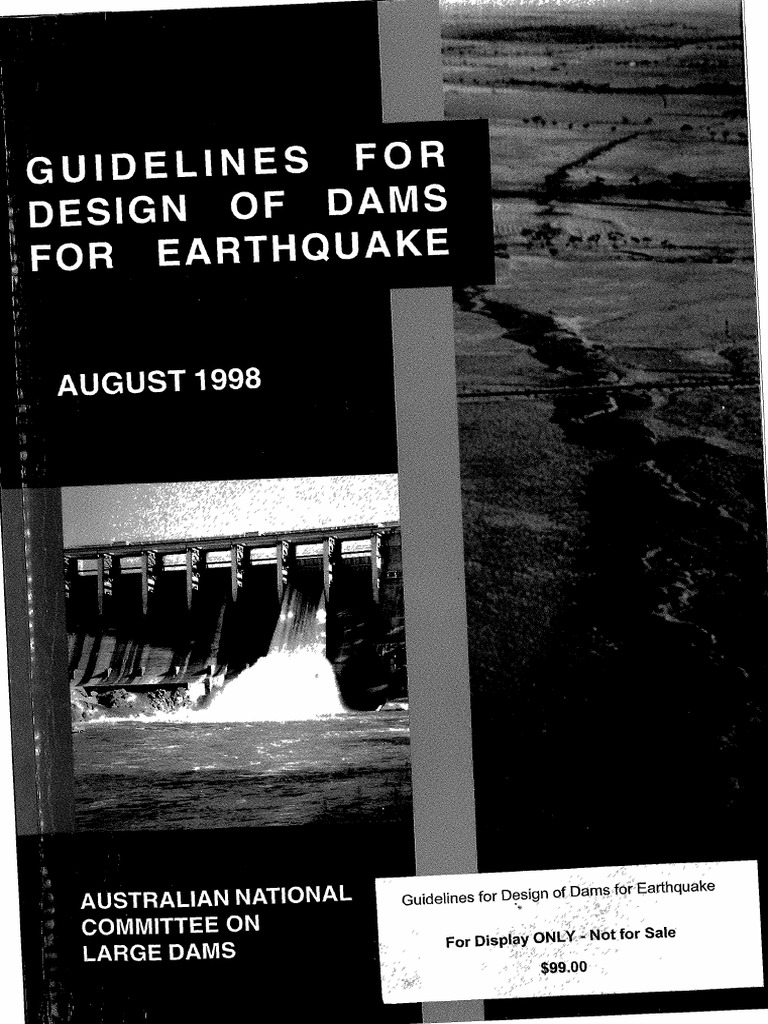 GUIDELINES FOR DESIGN OF DAMS FOR EARTHQUAKE

AUGUST 1998

AUSTRALIAN NATIONAL COMMITTEE ON LARGE DAMS

Guidelines for Design of Dams for Earthquake

For Display ONLY - Not for Sale
$99.00